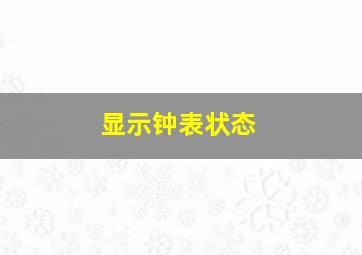 显示钟表状态